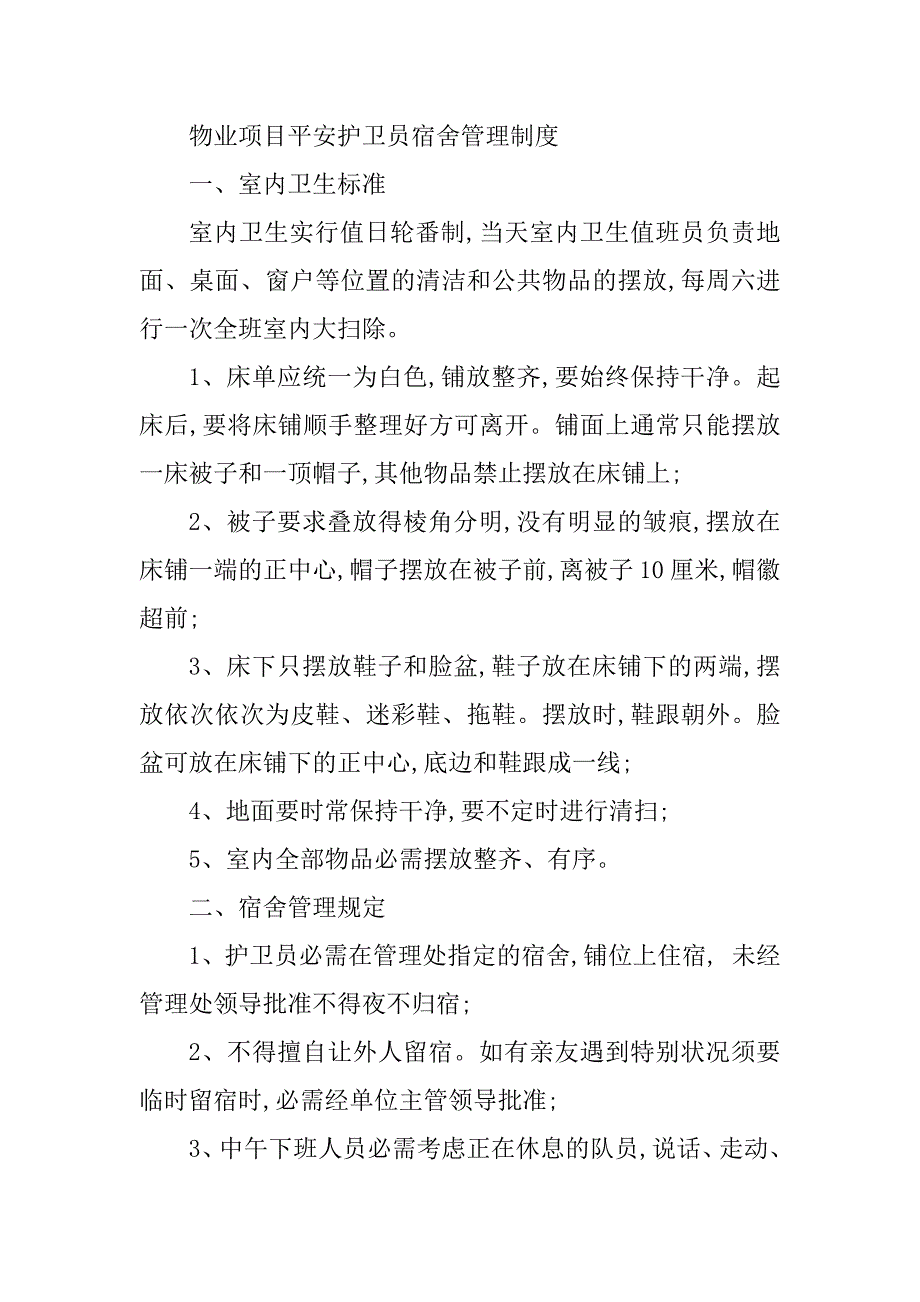 物业项目平安护卫员宿舍管理制度

一、室内卫生标准

室内卫生实行值日轮番制,当天室内卫生值班员负责地面、桌面、窗户等位置的清洁和公共物品的摆放,每周六进行一次全班室内大扫除。

1、床单应统一为白色,铺放整齐,要始终保持干净。起床后,要将床铺顺手整理好方可离开。铺面上通常只能摆放一床被子和一顶帽子,其他物品禁止摆放在床铺上;

2、被子要求叠放得棱角分明,没有明显的皱痕,摆放在床铺一端的正中心,帽子摆放在被子前,离被子10厘米,帽徽超前;

3、床下只摆放鞋子和脸盆,鞋子放在床铺下的两端,摆放依次依次为皮鞋、迷彩鞋、拖鞋。摆放时,鞋跟朝外。脸盆可放在床铺下的正中心,底边和鞋跟成一线;

4、地面要时常保持干净,要不定时进行清扫;

5、室内全部物品必需摆放整齐、有序。

二、宿舍管理规定

1、护卫员必需在管理处指定的宿舍,铺位上住宿, 未经管理处领导批准不得夜不归宿;

2、不得擅自让外人留宿。如有亲友遇到特别状况须要临时留宿时,必需经单位主管领导批准;

3、中午下班人员必需考虑正在休息的队员,说话、走动、